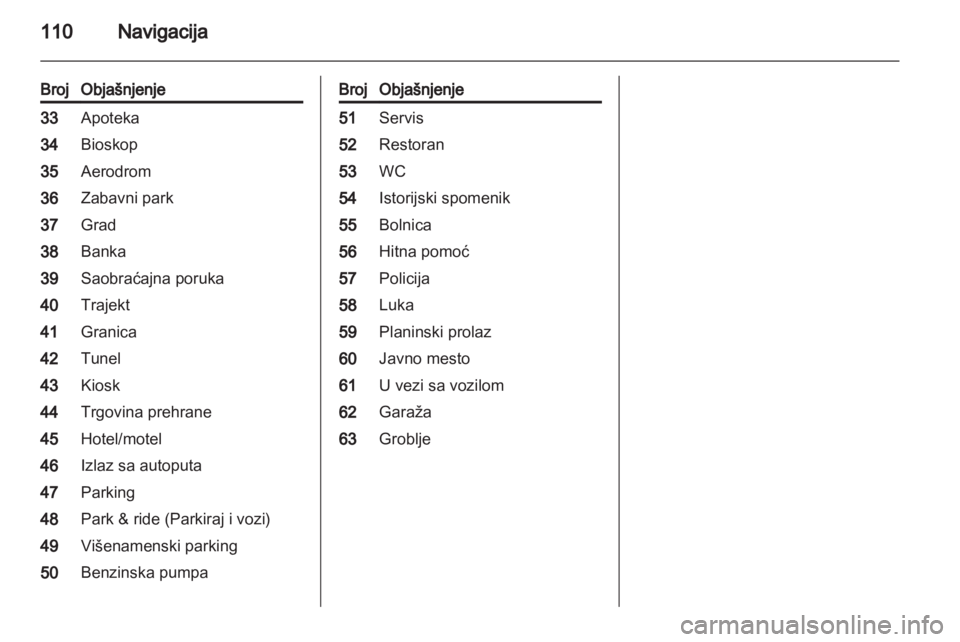 110 Navigacija

| Broj | Objašnjenje |
|---|---|
| 33 | Apoteka |
| 34 | Bioskop |
| 35 | Aerodrom |
| 36 | Zabavni park |
| 37 | Grad |
| 38 | Banka |
| 39 | Saobraćajna poruka |
| 40 | Trajekt |
| 41 | Granica |
| 42 | Tunel |
| 43 | Kiosk |
| 44 | Trgovina prehrane |
| 45 | Hotel/motel |
| 46 | Izlaz sa autoputa |
| 47 | Parking |
| 48 | Park & ride (Parkiraj i vozi) |
| 49 | Višenamenski parking |
| 50 | Benzinska pumpa |

| Broj | Objašnjenje |
|---|---|
| 51 | Servis |
| 52 | Restoran |
| 53 | WC |
| 54 | Istorijski spomenik |
| 55 | Bolnica |
| 56 | Hitna pomoć |
| 57 | Policija |
| 58 | Luka |
| 59 | Planinski prolaz |
| 60 | Javno mesto |
| 61 | U vezi sa vozilom |
| 62 | Garaža |
| 63 | Groblje |

carmanualsonline.info